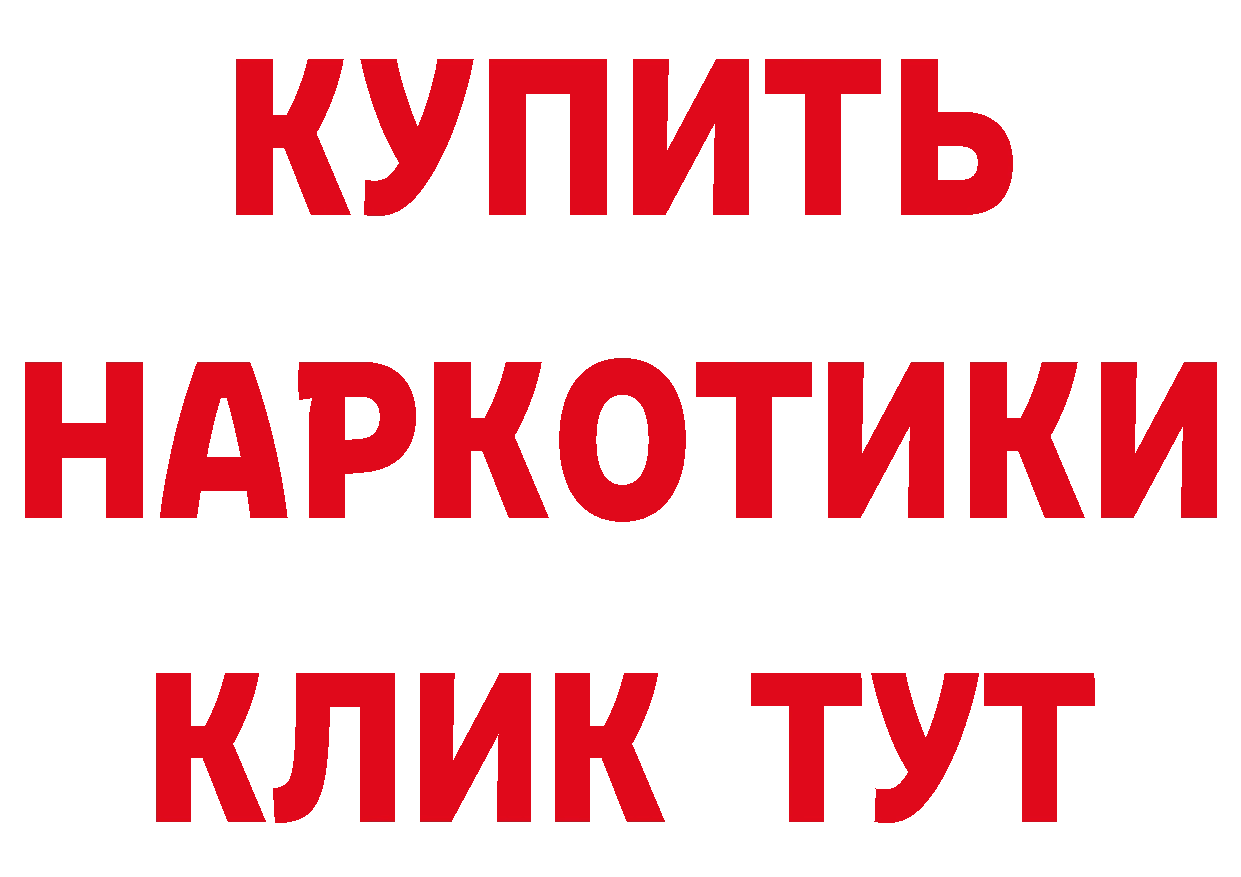 КУПИТЬ НАРКОТИКИ КЛИК ТУТ